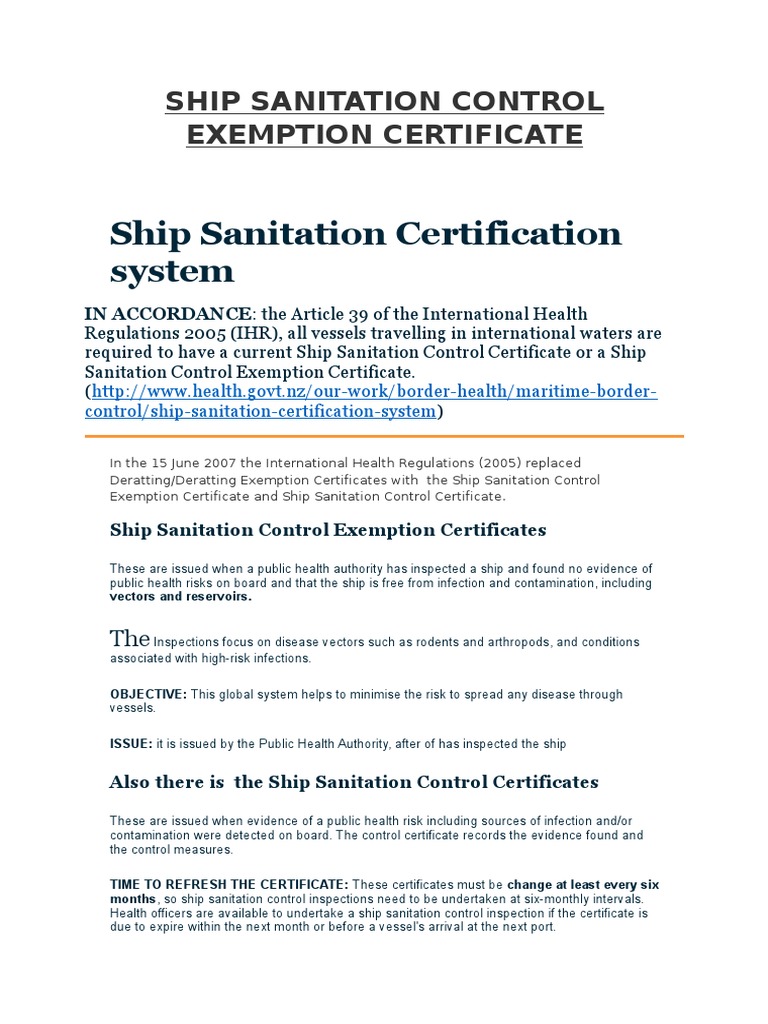 SHIP SANITATION CONTROL EXEMPTION CERTIFICATE

Ship Sanitation Certification system

IN ACCORDANCE: the Article 39 of the International Health Regulations 2005 (IHR), all vessels travelling in international waters are required to have a current Ship Sanitation Control Certificate or a Ship Sanitation Control Exemption Certificate. (http://www.health.govt.nz/our-work/border-health/maritime-border-control/ship-sanitation-certification-system)

In the 15 June 2007 the International Health Regulations (2005) replaced Deratting/Deratting Exemption Certificates with the Ship Sanitation Control Exemption Certificate and Ship Sanitation Control Certificate.

Ship Sanitation Control Exemption Certificates

These are issued when a public health authority has inspected a ship and found no evidence of public health risks on board and that the ship is free from infection and contamination, including vectors and reservoirs.

The Inspections focus on disease vectors such as rodents and arthropods, and conditions associated with high-risk infections.

OBJECTIVE: This global system helps to minimise the risk to spread any disease through vessels.

ISSUE: it is issued by the Public Health Authority, after of has inspected the ship

Also there is the Ship Sanitation Control Certificates

These are issued when evidence of a public health risk including sources of infection and/or contamination were detected on board. The control certificate records the evidence found and the control measures.

TIME TO REFRESH THE CERTIFICATE: These certificates must be change at least every six months, so ship sanitation control inspections need to be undertaken at six-monthly intervals. Health officers are available to undertake a ship sanitation control inspection if the certificate is due to expire within the next month or before a vessel's arrival at the next port.